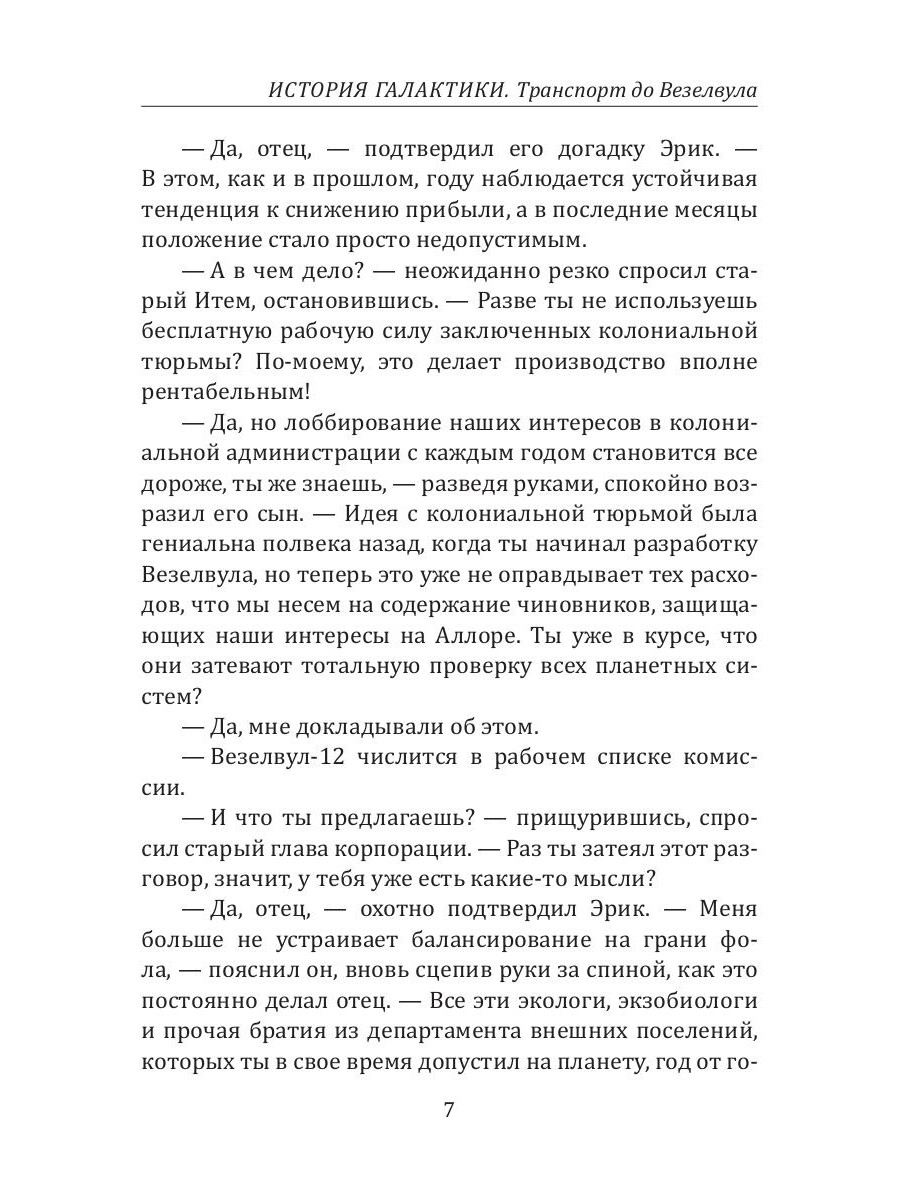 ИСТОРИЯ ГАЛАКТИКИ. Транспорт до Везелвула

— Да, отец, — подтвердил его догадку Эрик. — В этом, как и в прошлом, году наблюдается устойчивая тенденция к снижению прибыли, а в последние месяцы положение стало просто недопустимым.

— А в чем дело? — неожиданно резко спросил старый Итем, остановившись. — Разве ты не используешь бесплатную рабочую силу заключенных колониальной тюрьмы? По-моему, это делает производство вполне рентабельным!

— Да, но лоббирование наших интересов в колониальной администрации с каждым годом становится все дороже, ты же знаешь, — разведя руками, спокойно возразил его сын. — Идея с колониальной тюрьмой была гениальна полвека назад, когда ты начинал разработку Везелвула, но теперь это уже не оправдывает тех расходов, что мы несем на содержание чиновников, защищающих наши интересы на Аллоре. Ты уже в курсе, что они затевают тотальную проверку всех планетных систем?

— Да, мне докладывали об этом.

— Везелвул-12 числится в рабочем списке комиссии.

— И что ты предлагаешь? — прищурившись, спросил старый глава корпорации. — Раз ты затеял этот разговор, значит, у тебя уже есть какие-то мысли?

— Да, отец, — охотно подтвердил Эрик. — Меня больше не устраивает балансирование на грани фола, — пояснил он, вновь сцепив руки за спиной, как это постоянно делал отец. — Все эти экологи, экзобиологи и прочая братия из департамента внешних поселений, которых ты в свое время допустил на планету, год от го-

7